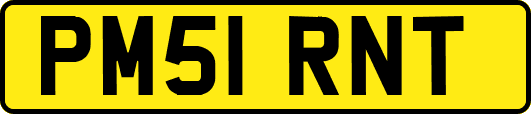 PM51 RNT